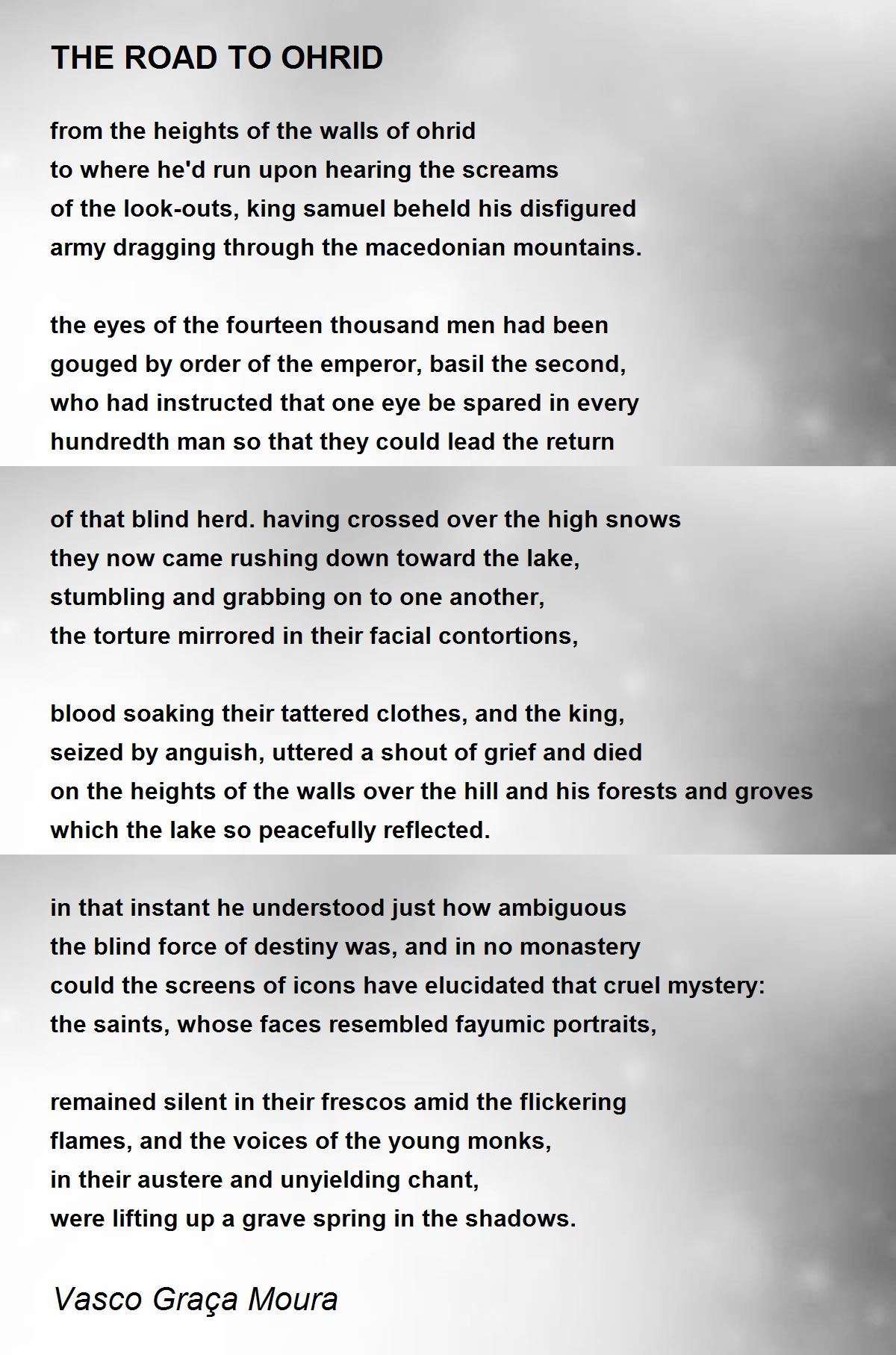 THE ROAD TO OHRID

from the heights of the walls of ohrid
to where he'd run upon hearing the screams
of the look-outs, king samuel beheld his disfigured
army dragging through the macedonian mountains.

the eyes of the fourteen thousand men had been
gouged by order of the emperor, basil the second,
who had instructed that one eye be spared in every
hundredth man so that they could lead the return

of that blind herd. having crossed over the high snows
they now came rushing down toward the lake,
stumbling and grabbing on to one another,
the torture mirrored in their facial contortions,

blood soaking their tattered clothes, and the king,
seized by anguish, uttered a shout of grief and died
on the heights of the walls over the hill and his forests and groves
which the lake so peacefully reflected.

in that instant he understood just how ambiguous
the blind force of destiny was, and in no monastery
could the screens of icons have elucidated that cruel mystery:
the saints, whose faces resembled fayumic portraits,

remained silent in their frescos amid the flickering
flames, and the voices of the young monks,
in their austere and unyielding chant,
were lifting up a grave spring in the shadows.

Vasco Graça Moura